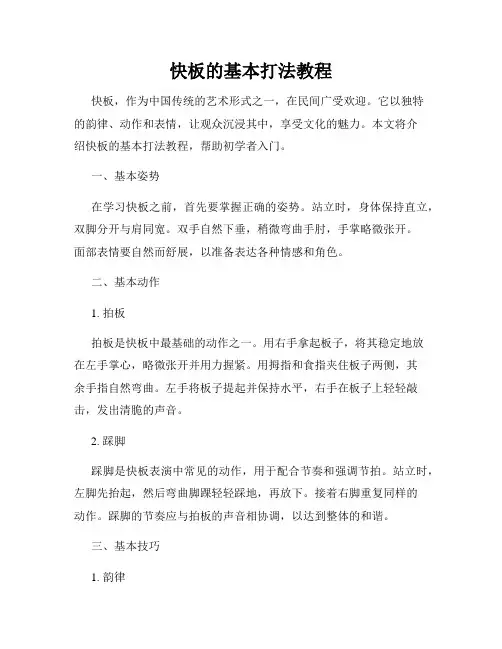 快板的基本打法教程

快板，作为中国传统的艺术形式之一，在民间广受欢迎。它以独特的韵律、动作和表情，让观众沉浸其中，享受文化的魅力。本文将介绍快板的基本打法教程，帮助初学者入门。

一、基本姿势

在学习快板之前，首先要掌握正确的姿势。站立时，身体保持直立，双脚分开与肩同宽。双手自然下垂，稍微弯曲手肘，手掌略微张开。面部表情要自然而舒展，以准备表达各种情感和角色。

二、基本动作

1. 拍板

拍板是快板中最基础的动作之一。用右手拿起板子，将其稳定地放在左手掌心，略微张开并用力握紧。用拇指和食指夹住板子两侧，其余手指自然弯曲。左手将板子提起并保持水平，右手在板子上轻轻敲击，发出清脆的声音。

2. 踩脚

踩脚是快板表演中常见的动作，用于配合节奏和强调节拍。站立时，左脚先抬起，然后弯曲脚踝轻轻踩地，再放下。接着右脚重复同样的动作。踩脚的节奏应与拍板的声音相协调，以达到整体的和谐。

三、基本技巧

1. 韵律